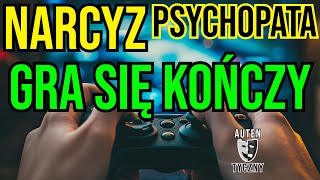 NARCYZ PSYCHOPATA
GRA SIĘ KOŃCZY
AUTEN
TYCZNY